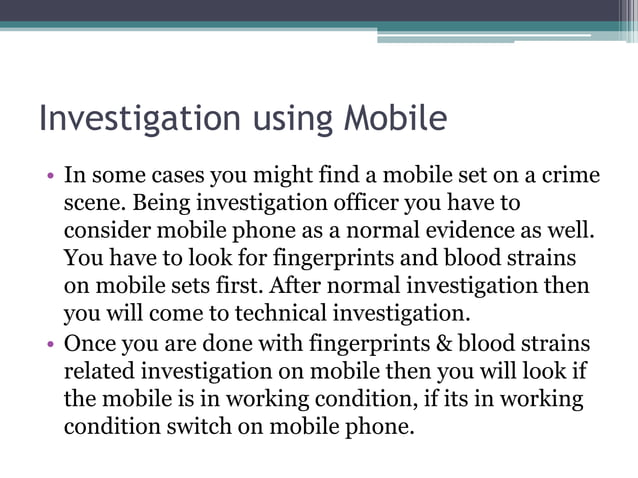 Investigation using Mobile

• In some cases you might find a mobile set on a crime scene. Being investigation officer you have to consider mobile phone as a normal evidence as well. You have to look for fingerprints and blood strains on mobile sets first. After normal investigation then you will come to technical investigation.
• Once you are done with fingerprints & blood strains related investigation on mobile then you will look if the mobile is in working condition, if its in working condition switch on mobile phone.